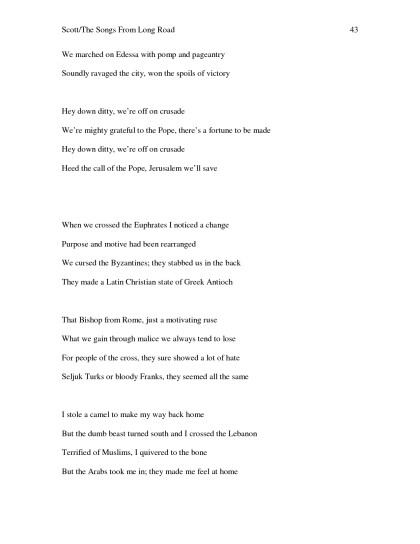 Scott/The Songs From Long Road 43

We marched on Edessa with pomp and pageantry
Soundly ravaged the city, won the spoils of victory

Hey down ditty, we're off on crusade
We're mighty grateful to the Pope, there's a fortune to be made
Hey down ditty, we're off on crusade
Heed the call of the Pope, Jerusalem we'll save

When we crossed the Euphrates I noticed a change
Purpose and motive had been rearranged
We cursed the Byzantines; they stabbed us in the back
They made a Latin Christian state of Greek Antioch

That Bishop from Rome, just a motivating ruse
What we gain through malice we always tend to lose
For people of the cross, they sure showed a lot of hate
Seljuk Turks or bloody Franks, they seemed all the same

I stole a camel to make my way back home
But the dumb beast turned south and I crossed the Lebanon
Terrified of Muslims, I quivered to the bone
But the Arabs took me in; they made me feel at home